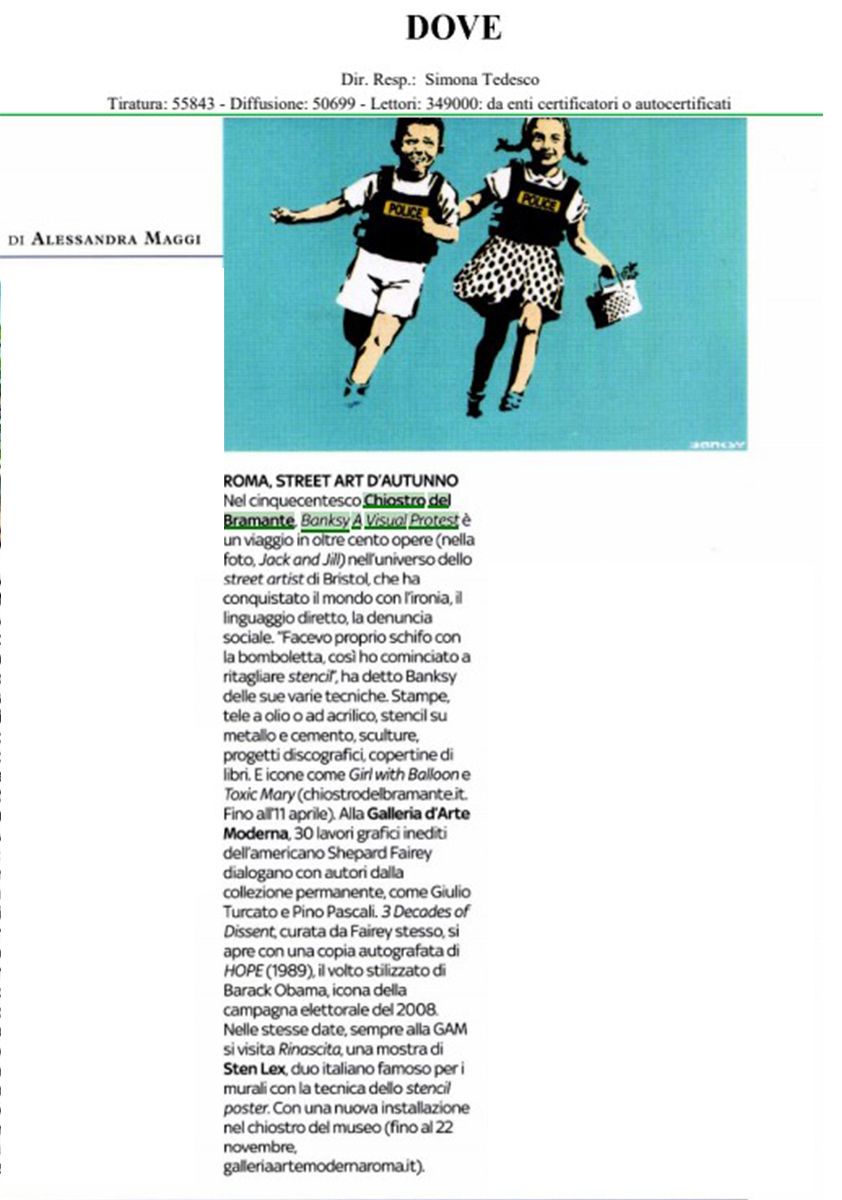 DOVE

Dir. Resp.: Simona Tedesco
Tiratura: 55843 - Diffusione: 50699 - Lettori: 349000: da enti certificatori o autocertificati

DI ALESSANDRA MAGGI

POLICE

POLICE

BANKSY

ROMA, STREET ART D'AUTUNNO
Nel cinquecentesco Chiostro del Bramante, Banksy A Visual Protest è un viaggio in oltre cento opere (nella foto, Jack and Jill) nell'universo dello street artist di Bristol, che ha conquistato il mondo con l'ironia, il linguaggio diretto, la denuncia sociale. "Facevo proprio schifo con la bomboletta, così ho cominciato a ritagliare stencil", ha detto Banksy delle sue varie tecniche. Stampe, tele a olio o ad acrilico, stencil su metallo e cemento, sculture, progetti discografici, copertine di libri. E icone come Girl with Balloon e Toxic Mary (chiostrodelbramante.it. Fino all'11 aprile). Alla Galleria d'Arte Moderna, 30 lavori grafici inediti dell'americano Shepard Fairey dialogano con autori dalla collezione permanente, come Giulio Turcato e Pino Pascali. 3 Decades of Dissent, curata da Fairey stesso, si apre con una copia autografata di HOPE (1989), il volto stilizzato di Barack Obama, icona della campagna elettorale del 2008. Nelle stesse date, sempre alla GAM si visita Rinascita, una mostra di Sten Lex, duo italiano famoso per i murali con la tecnica dello stencil poster. Con una nuova installazione nel chiostro del museo (fino al 22 novembre, galleriaartemodernaroma.it).